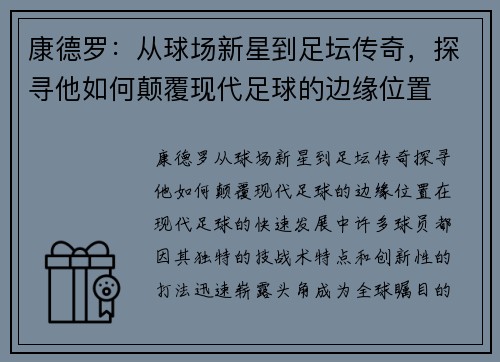 康德罗：从球场新星到足坛传奇，探寻他如何颠覆现代足球的边缘位置

康德罗从球场新星到足坛传奇探寻他如何颠覆现代足球的边缘位置在现代足球的快速发展中许多球员都因其独特的技战术特点和创新性的打法迅速崭露头角成为全球瞩目的